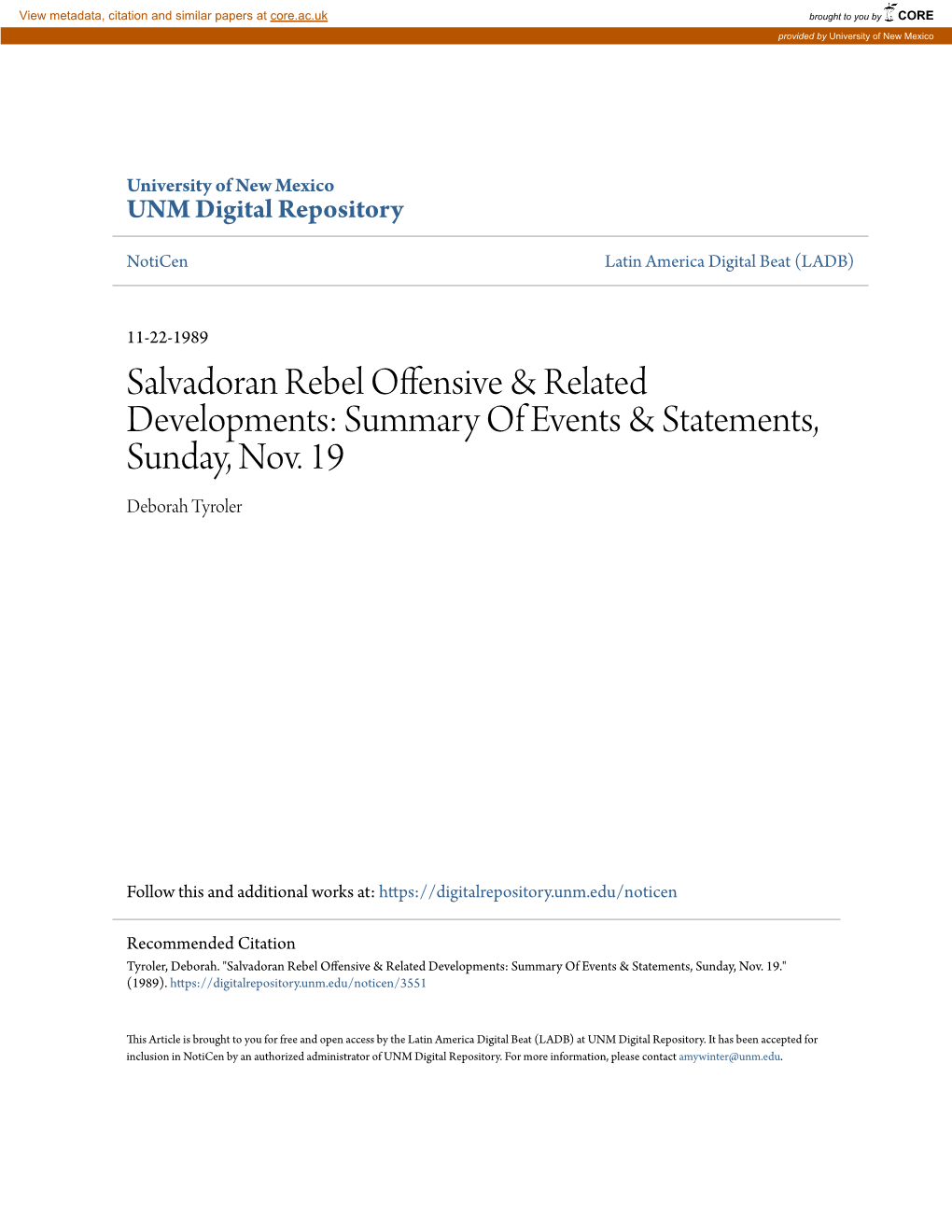 View metadata, citation and similar papers at core.ac.uk

brought to you by CORE

provided by University of New Mexico

University of New Mexico
UNM Digital Repository

NotiCen

Latin America Digital Beat (LADB)

11-22-1989

Salvadoran Rebel Offensive & Related Developments: Summary Of Events & Statements, Sunday, Nov. 19

Deborah Tyroler

Follow this and additional works at: https://digitalrepository.unm.edu/noticen

Recommended Citation
Tyroler, Deborah. "Salvadoran Rebel Offensive & Related Developments: Summary Of Events & Statements, Sunday, Nov. 19." (1989). https://digitalrepository.unm.edu/noticen/3551

This Article is brought to you for free and open access by the Latin America Digital Beat (LADB) at UNM Digital Repository. It has been accepted for inclusion in NotiCen by an authorized administrator of UNM Digital Repository. For more information, please contact amywinter@unm.edu.